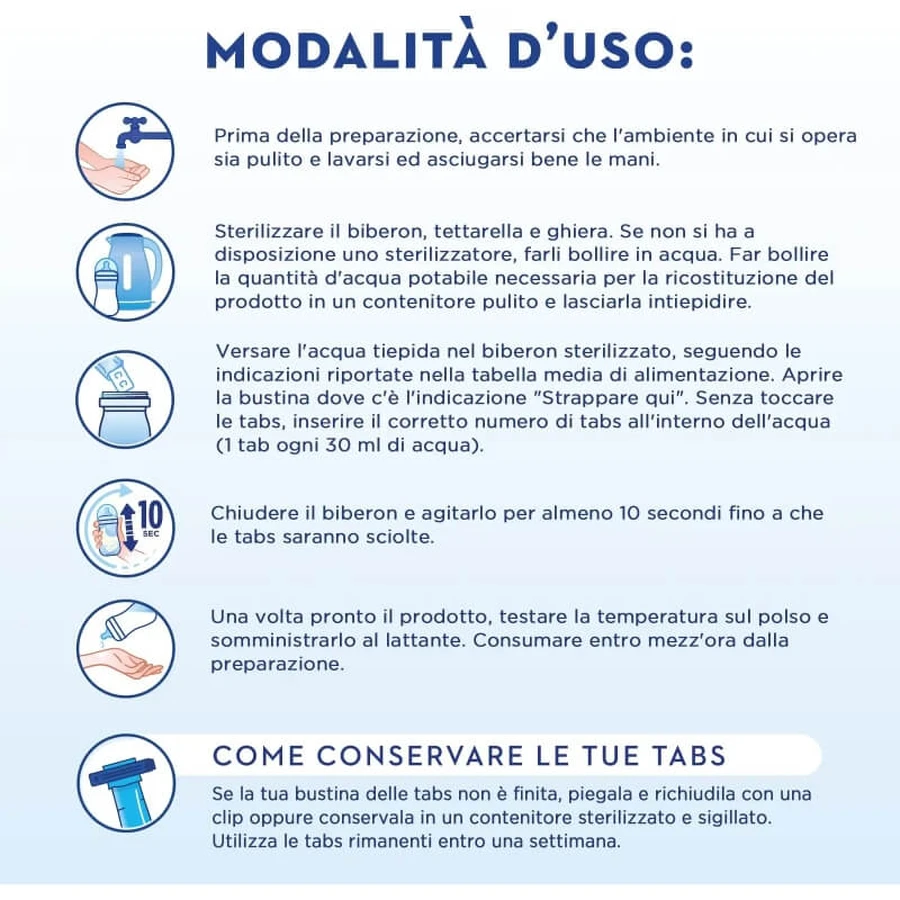 MODALITÀ D'USO:

Prima della preparazione, accertarsi che l'ambiente in cui si opera sia pulito e lavarsi ed asciugarsi bene le mani.

Sterilizzare il biberon, tettarella e ghiera. Se non si ha a disposizione uno sterilizzatore, farli bollire in acqua. Far bollire la quantità d'acqua potabile necessaria per la ricostituzione del prodotto in un contenitore pulito e lasciarla intiepidire.

Versare l'acqua tiepida nel biberon sterilizzato, seguendo le indicazioni riportate nella tabella media di alimentazione. Aprire la bustina dove c'è l'indicazione "Strappare qui". Senza toccare le tabs, inserire il corretto numero di tabs all'interno dell'acqua (1 tab ogni 30 ml di acqua).

10 SEC

Chiudere il biberon e agitarlo per almeno 10 secondi fino a che le tabs saranno sciolte.

Una volta pronto il prodotto, testare la temperatura sul polso e somministrarlo al lattante. Consumare entro mezz'ora dalla preparazione.

COME CONSERVARE LE TUE TABS

Se la tua bustina delle tabs non è finita, piegala e richiudila con una clip oppure conservala in un contenitore sterilizzato e sigillato. Utilizza le tabs rimanenti entro una settimana.